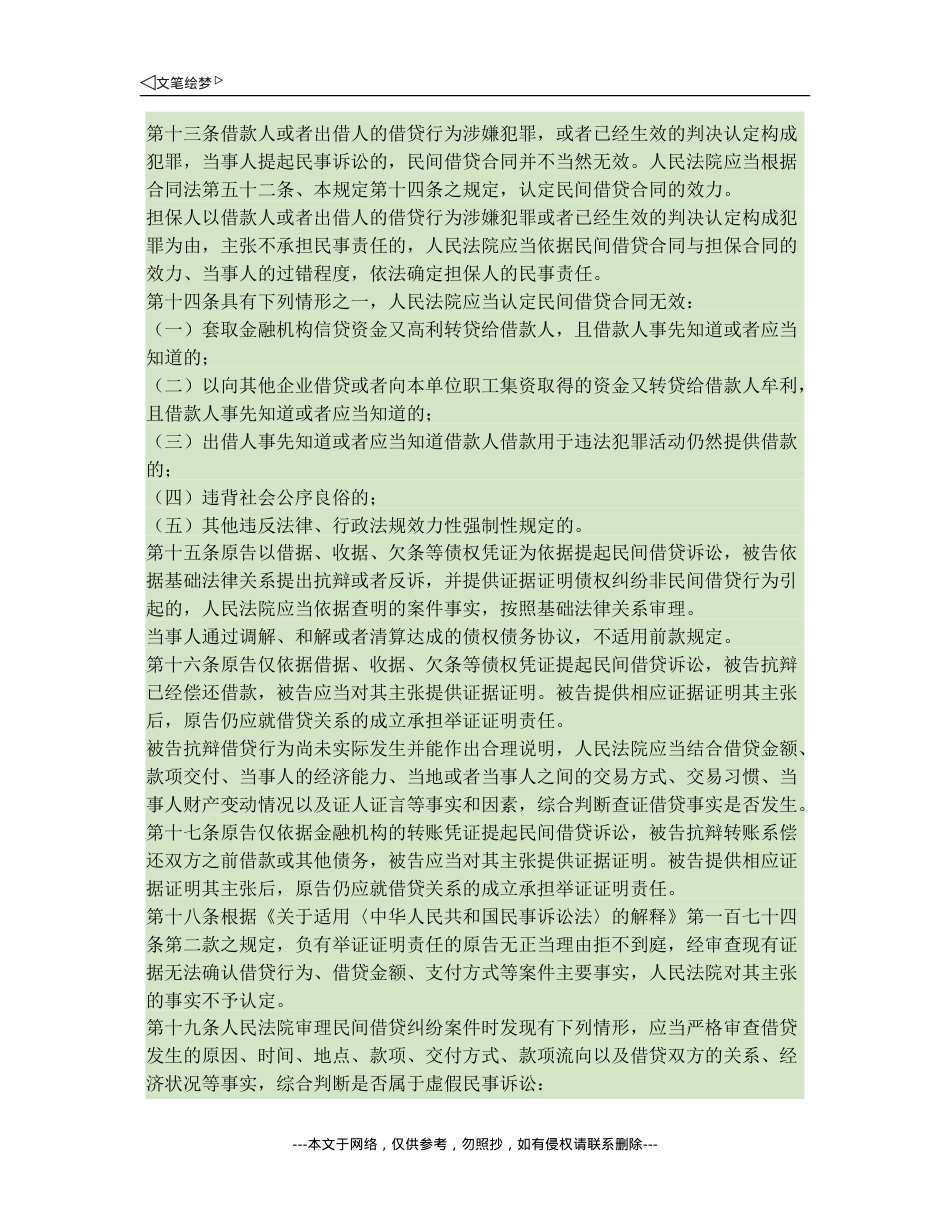 ◁文笔绘梦▷

第十三条借款人或者出借人的借贷行为涉嫌犯罪，或者已经生效的判决认定构成犯罪，当事人提起民事诉讼的，民间借贷合同并不当然无效。人民法院应当根据合同法第五十二条、本规定第十四条之规定，认定民间借贷合同的效力。

担保人以借款人或者出借人的借贷行为涉嫌犯罪或者已经生效的判决认定构成犯罪为由，主张不承担民事责任的，人民法院应当依据民间借贷合同与担保合同的效力、当事人的过错程度，依法确定担保人的民事责任。

第十四条具有下列情形之一，人民法院应当认定民间借贷合同无效：

（一）套取金融机构信贷资金又高利转贷给借款人，且借款人事先知道或者应当知道的；

（二）以向其他企业借贷或者向本单位职工集资取得的资金又转贷给借款人牟利，且借款人事先知道或者应当知道的；

（三）出借人事先知道或者应当知道借款人借款用于违法犯罪活动仍然提供借款的；

（四）违背社会公序良俗的；

（五）其他违反法律、行政法规效力性强制性规定的。

第十五条原告以借据、收据、欠条等债权凭证为依据提起民间借贷诉讼，被告依据基础法律关系提出抗辩或者反诉，并提供证据证明债权纠纷非民间借贷行为引起的，人民法院应当依据查明的案件事实，按照基础法律关系审理。

当事人通过调解、和解或者清算达成的债权债务协议，不适用前款规定。

第十六条原告仅依据借据、收据、欠条等债权凭证提起民间借贷诉讼，被告抗辩已经偿还借款，被告应当对其主张提供证据证明。被告提供相应证据证明其主张后，原告仍应就借贷关系的成立承担举证证明责任。

被告抗辩借贷行为尚未实际发生并能作出合理说明，人民法院应当结合借贷金额、款项交付、当事人的经济能力、当地或者当事人之间的交易方式、交易习惯、当事人财产变动情况以及证人证言等事实和因素，综合判断查证借贷事实是否发生。

第十七条原告仅依据金融机构的转账凭证提起民间借贷诉讼，被告抗辩转账系偿还双方之前借款或其他债务，被告应当对其主张提供证据证明。被告提供相应证据证明其主张后，原告仍应就借贷关系的成立承担举证证明责任。

第十八条根据《关于适用〈中华人民共和国民事诉讼法〉的解释》第一百七十四条第二款之规定，负有举证证明责任的原告无正当理由拒不到庭，经审查现有证据无法确认借贷行为、借贷金额、支付方式等案件主要事实，人民法院对其主张的事实不予认定。

第十九条人民法院审理民间借贷纠纷案件时发现有下列情形，应当严格审查借贷发生的原因、时间、地点、款项、交付方式、款项流向以及借贷双方的关系、经济状况等事实，综合判断是否属于虚假民事诉讼：

---本文于网络，仅供参考，勿照抄，如有侵权请联系删除---